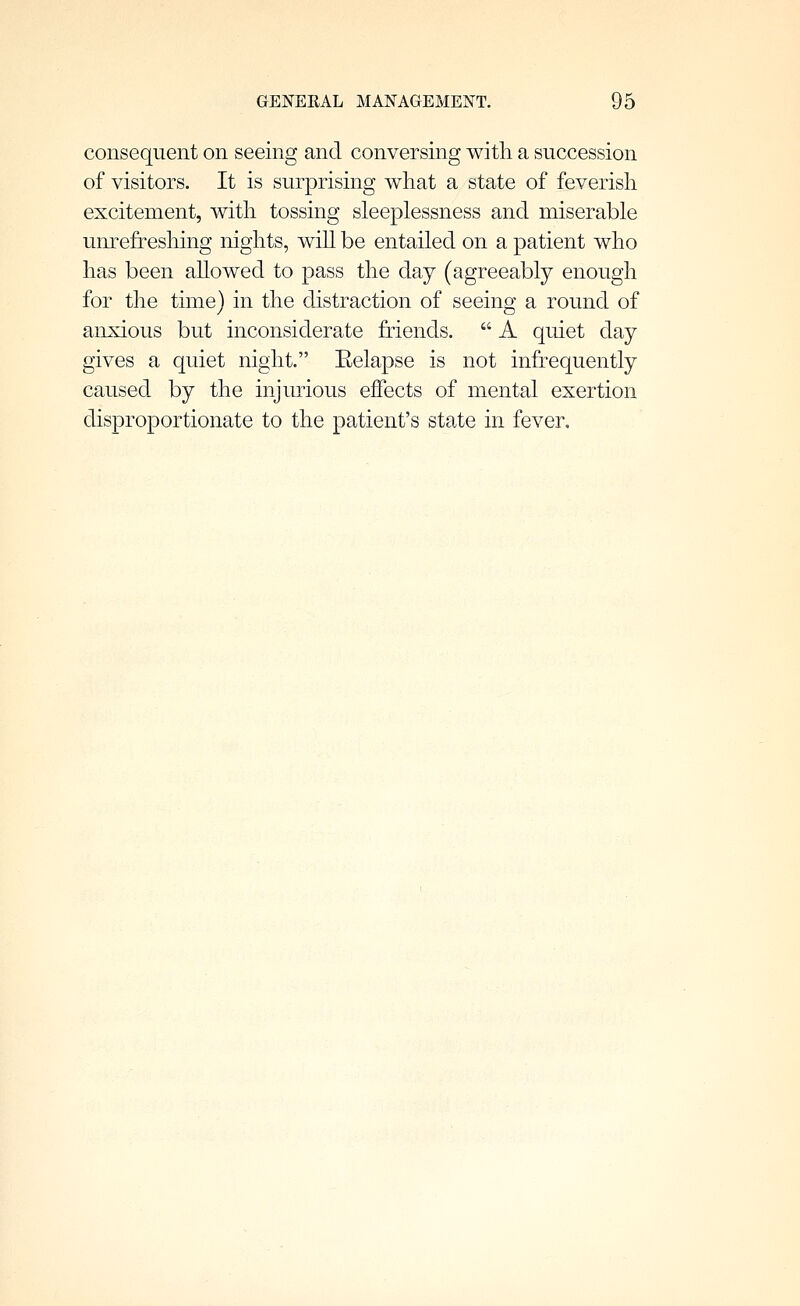 GENERAL MANAGEMENT. 95

consequent on seeing and conversing with a succession of visitors. It is surprising what a state of feverish excitement, with tossing sleeplessness and miserable unrefreshing nights, will be entailed on a patient who has been allowed to pass the day (agreeably enough for the time) in the distraction of seeing a round of anxious but inconsiderate friends. "A quiet day gives a quiet night." Relapse is not infrequently caused by the injurious effects of mental exertion disproportionate to the patient's state in fever.